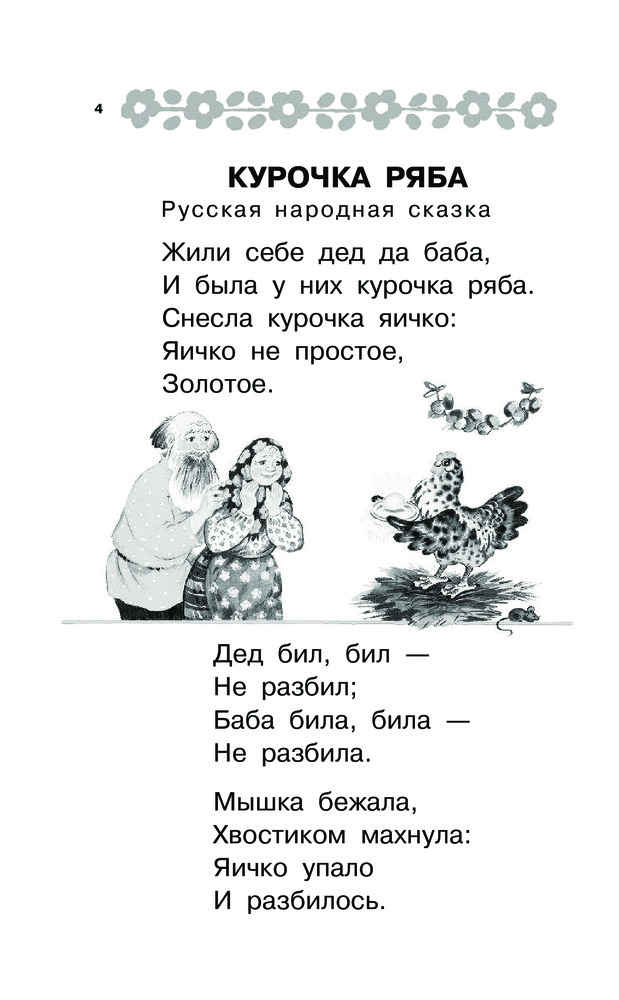 4

КУРОЧКА РЯБА
Русская народная сказка

Жили себе дед да баба,
И была у них курочка ряба.
Снесла курочка яичко:
Яичко не простое,
Золотое.

Дед бил, бил —
Не разбил;
Баба била, била —
Не разбила.

Мышка бежала,
Хвостиком махнула:
Яичко упало
И разбилось.